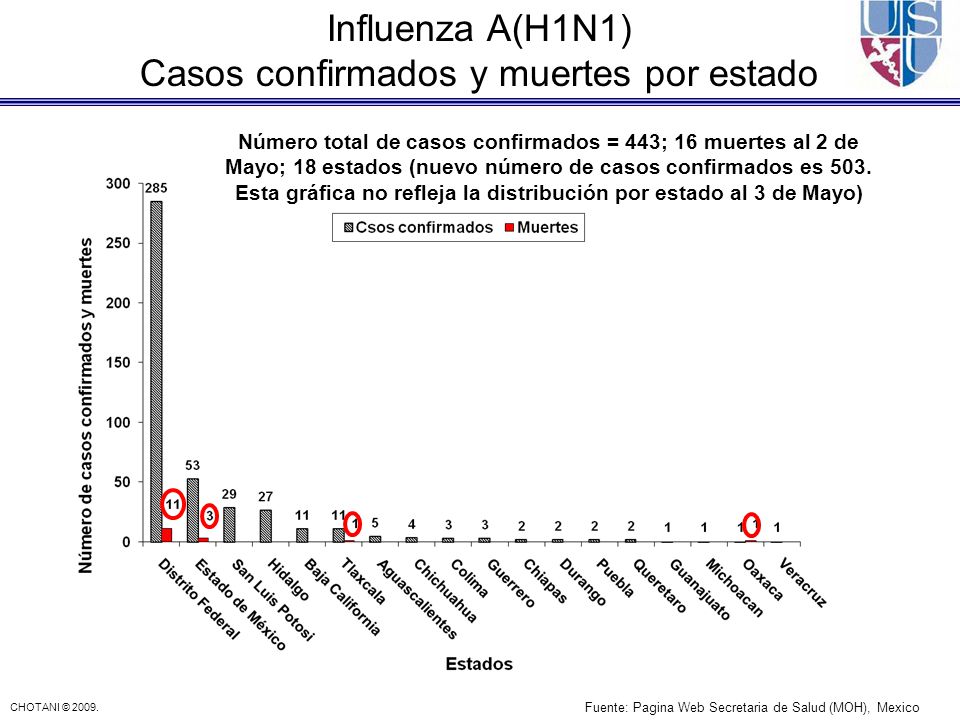 Influenza A(H1N1)
Casos confirmados y muertes por estado

USU

Número total de casos confirmados = 443; 16 muertes al 2 de Mayo; 18 estados (nuevo número de casos confirmados es 503. Esta gráfica no refleja la distribución por estado al 3 de Mayo)

Csos confirmados
Muertes

Número de casos confirmados y muertes

300
250
200
150
100
50
0

285
11
53
3
29
27
11
11
1
5
4
3
3
2
2
2
2
1
1
1
1
1

Distrito Federal
Estado de México
San Luis Potosi
Hidalgo
Baja California
Tlaxcala
Aguascalientes
Chichuahua
Colima
Guerrero
Chiapas
Durango
Puebla
Queretaro
Guanajuato
Michoacan
Oaxaca
Veracruz

Estados

CHOTANI © 2009.

Fuente: Pagina Web Secretaria de Salud (MOH), Mexico